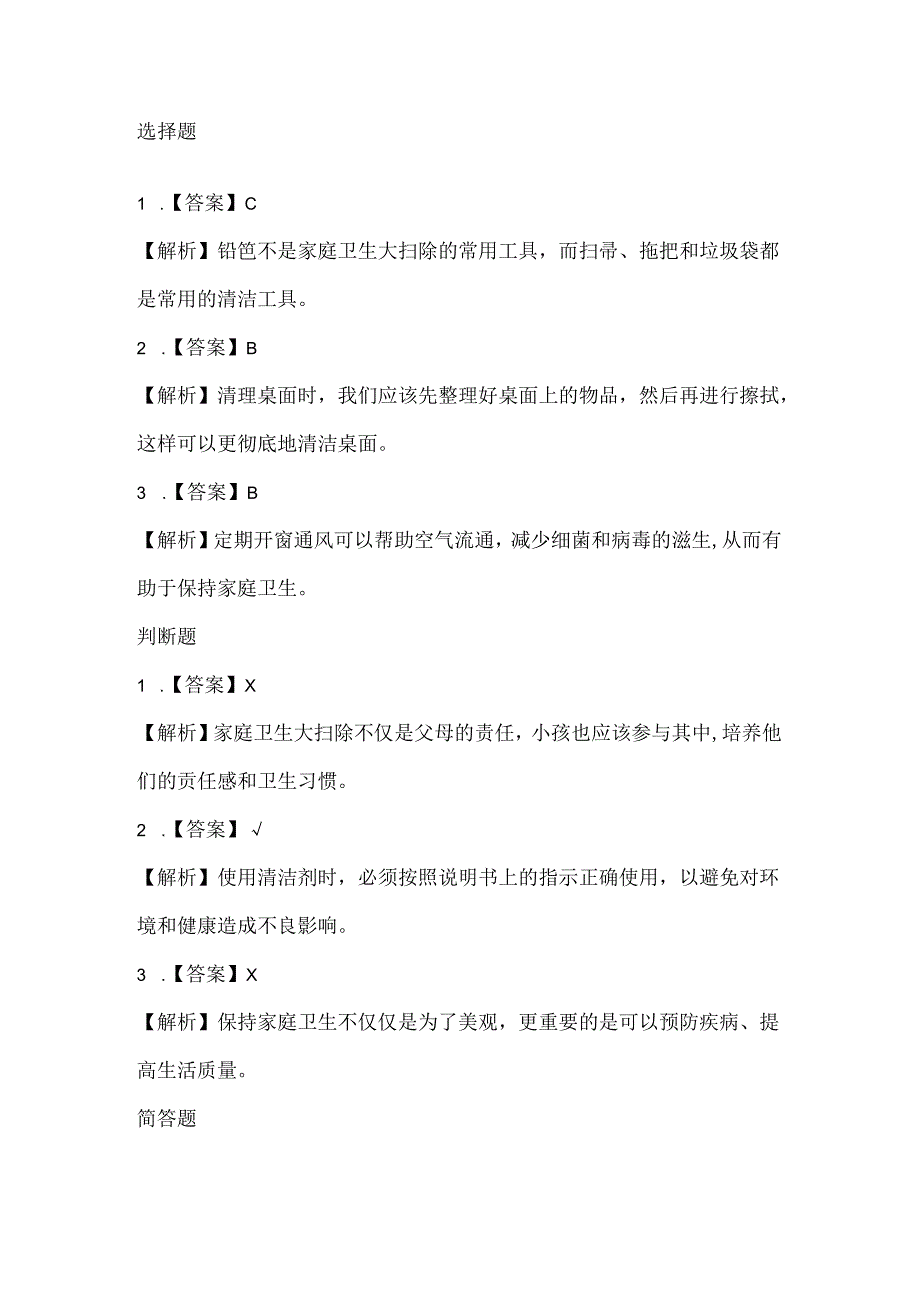 选择题

1 .【答案】C

【解析】铅笆不是家庭卫生大扫除的常用工具，而扫帚、拖把和垃圾袋都是常用的清洁工具。

2 .【答案】B

【解析】清理桌面时，我们应该先整理好桌面上的物品，然后再进行擦拭，这样可以更彻底地清洁桌面。

3 .【答案】B

【解析】定期开窗通风可以帮助空气流通，减少细菌和病毒的滋生,从而有助于保持家庭卫生。

判断题

1 .【答案】X

【解析】家庭卫生大扫除不仅是父母的责任，小孩也应该参与其中,培养他们的责任感和卫生习惯。

2 .【答案】√

【解析】使用清洁剂时，必须按照说明书上的指示正确使用，以避免对环境和健康造成不良影响。

3 .【答案】X

【解析】保持家庭卫生不仅仅是为了美观，更重要的是可以预防疾病、提高生活质量。

简答题